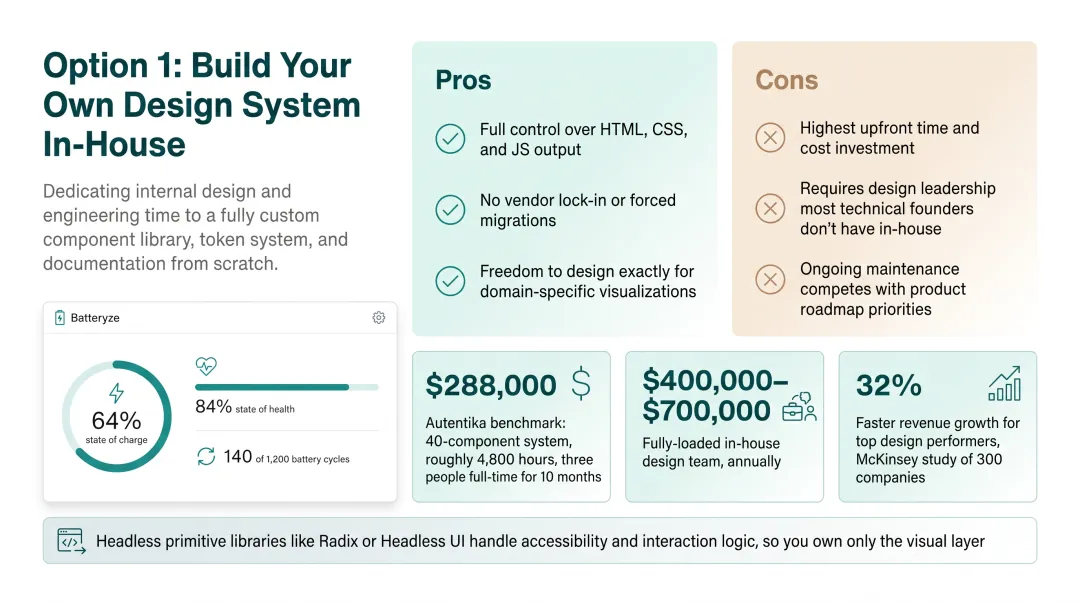 Option 1: Build Your Own Design System In-House

Dedicating internal design and engineering time to a fully custom component library, token system, and documentation from scratch.

Batteryze

64%
state of charge

84% state of health

140 of 1,200 battery cycles

Pros

Full control over HTML, CSS, and JS output

No vendor lock-in or forced migrations

Freedom to design exactly for domain-specific visualizations

Cons

Highest upfront time and cost investment

Requires design leadership most technical founders don't have in-house

Ongoing maintenance competes with product roadmap priorities

$288,000

Autentika benchmark: 40-component system, roughly 4,800 hours, three people full-time for 10 months

$400,000–$700,000

Fully-loaded in-house design team, annually

32%

Faster revenue growth for top design performers, McKinsey study of 300 companies

Headless primitive libraries like Radix or Headless UI handle accessibility and interaction logic, so you own only the visual layer